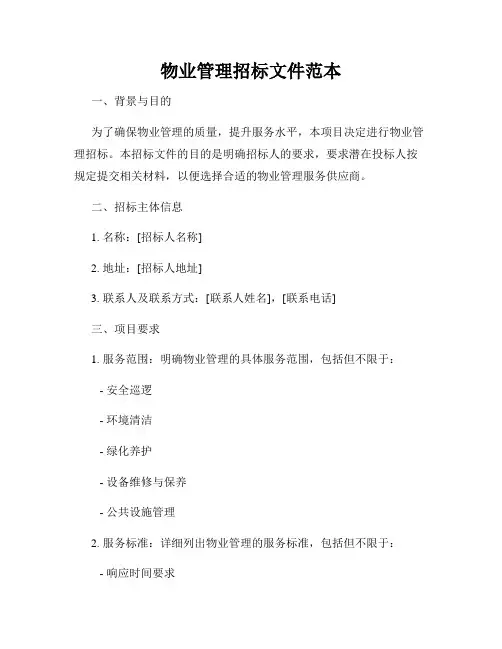 物业管理招标文件范本

一、背景与目的

为了确保物业管理的质量，提升服务水平，本项目决定进行物业管理招标。本招标文件的目的是明确招标人的要求，要求潜在投标人按规定提交相关材料，以便选择合适的物业管理服务供应商。

二、招标主体信息

1. 名称：[招标人名称]

2. 地址：[招标人地址]

3. 联系人及联系方式：[联系人姓名]，[联系电话]

三、项目要求

1. 服务范围：明确物业管理的具体服务范围，包括但不限于：

- 安全巡逻

- 环境清洁

- 绿化养护

- 设备维修与保养

- 公共设施管理

2. 服务标准：详细列出物业管理的服务标准，包括但不限于：

- 响应时间要求